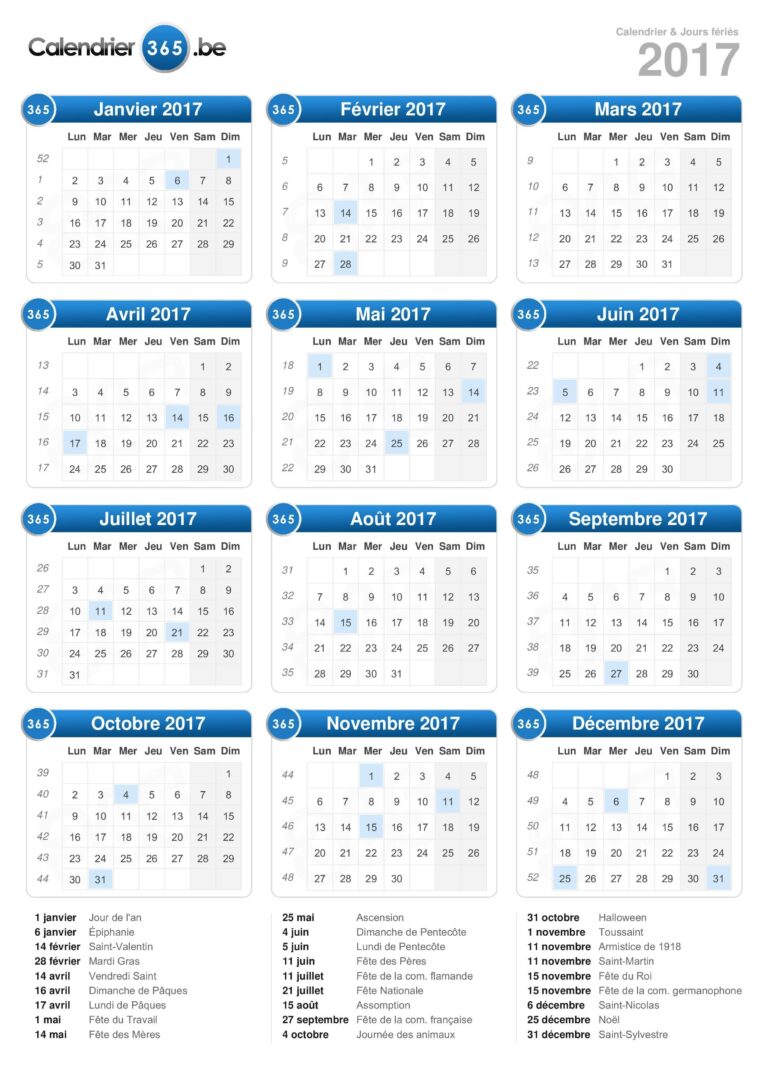 Calendrier 365 .be

Calendrier & Jours fériés
2017

365 Janvier 2017

| | Lun | Mar | Mer | Jeu | Ven | Sam | Dim |
|---|---|---|---|---|---|---|---|
| 52 | | | | | | | 1 |
| 1 | 2 | 3 | 4 | 5 | 6 | 7 | 8 |
| 2 | 9 | 10 | 11 | 12 | 13 | 14 | 15 |
| 3 | 16 | 17 | 18 | 19 | 20 | 21 | 22 |
| 4 | 23 | 24 | 25 | 26 | 27 | 28 | 29 |
| 5 | 30 | 31 | | | | | |

365 Février 2017

| | Lun | Mar | Mer | Jeu | Ven | Sam | Dim |
|---|---|---|---|---|---|---|---|
| 5 | | | 1 | 2 | 3 | 4 | 5 |
| 6 | 6 | 7 | 8 | 9 | 10 | 11 | 12 |
| 7 | 13 | 14 | 15 | 16 | 17 | 18 | 19 |
| 8 | 20 | 21 | 22 | 23 | 24 | 25 | 26 |
| 9 | 27 | 28 | | | | | |

365 Mars 2017

| | Lun | Mar | Mer | Jeu | Ven | Sam | Dim |
|---|---|---|---|---|---|---|---|
| 9 | | | 1 | 2 | 3 | 4 | 5 |
| 10 | 6 | 7 | 8 | 9 | 10 | 11 | 12 |
| 11 | 13 | 14 | 15 | 16 | 17 | 18 | 19 |
| 12 | 20 | 21 | 22 | 23 | 24 | 25 | 26 |
| 13 | 27 | 28 | 29 | 30 | 31 | | |

365 Avril 2017

| | Lun | Mar | Mer | Jeu | Ven | Sam | Dim |
|---|---|---|---|---|---|---|---|
| 13 | | | | | | 1 | 2 |
| 14 | 3 | 4 | 5 | 6 | 7 | 8 | 9 |
| 15 | 10 | 11 | 12 | 13 | 14 | 15 | 16 |
| 16 | 17 | 18 | 19 | 20 | 21 | 22 | 23 |
| 17 | 24 | 25 | 26 | 27 | 28 | 29 | 30 |

365 Mai 2017

| | Lun | Mar | Mer | Jeu | Ven | Sam | Dim |
|---|---|---|---|---|---|---|---|
| 18 | 1 | 2 | 3 | 4 | 5 | 6 | 7 |
| 19 | 8 | 9 | 10 | 11 | 12 | 13 | 14 |
| 20 | 15 | 16 | 17 | 18 | 19 | 20 | 21 |
| 21 | 22 | 23 | 24 | 25 | 26 | 27 | 28 |
| 22 | 29 | 30 | 31 | | | | |

365 Juin 2017

| | Lun | Mar | Mer | Jeu | Ven | Sam | Dim |
|---|---|---|---|---|---|---|---|
| 22 | | | | 1 | 2 | 3 | 4 |
| 23 | 5 | 6 | 7 | 8 | 9 | 10 | 11 |
| 24 | 12 | 13 | 14 | 15 | 16 | 17 | 18 |
| 25 | 19 | 20 | 21 | 22 | 23 | 24 | 25 |
| 26 | 26 | 27 | 28 | 29 | 30 | | |

365 Juillet 2017

| | Lun | Mar | Mer | Jeu | Ven | Sam | Dim |
|---|---|---|---|---|---|---|---|
| 26 | | | | | | 1 | 2 |
| 27 | 3 | 4 | 5 | 6 | 7 | 8 | 9 |
| 28 | 10 | 11 | 12 | 13 | 14 | 15 | 16 |
| 29 | 17 | 18 | 19 | 20 | 21 | 22 | 23 |
| 30 | 24 | 25 | 26 | 27 | 28 | 29 | 30 |
| 31 | 31 | | | | | | |

365 Août 2017

| | Lun | Mar | Mer | Jeu | Ven | Sam | Dim |
|---|---|---|---|---|---|---|---|
| 31 | | 1 | 2 | 3 | 4 | 5 | 6 |
| 32 | 7 | 8 | 9 | 10 | 11 | 12 | 13 |
| 33 | 14 | 15 | 16 | 17 | 18 | 19 | 20 |
| 34 | 21 | 22 | 23 | 24 | 25 | 26 | 27 |
| 35 | 28 | 29 | 30 | 31 | | | |

365 Septembre 2017

| | Lun | Mar | Mer | Jeu | Ven | Sam | Dim |
|---|---|---|---|---|---|---|---|
| 35 | | | | | 1 | 2 | 3 |
| 36 | 4 | 5 | 6 | 7 | 8 | 9 | 10 |
| 37 | 11 | 12 | 13 | 14 | 15 | 16 | 17 |
| 38 | 18 | 19 | 20 | 21 | 22 | 23 | 24 |
| 39 | 25 | 26 | 27 | 28 | 29 | 30 | |

365 Octobre 2017

| | Lun | Mar | Mer | Jeu | Ven | Sam | Dim |
|---|---|---|---|---|---|---|---|
| 39 | | | | | | | 1 |
| 40 | 2 | 3 | 4 | 5 | 6 | 7 | 8 |
| 41 | 9 | 10 | 11 | 12 | 13 | 14 | 15 |
| 42 | 16 | 17 | 18 | 19 | 20 | 21 | 22 |
| 43 | 23 | 24 | 25 | 26 | 27 | 28 | 29 |
| 44 | 30 | 31 | | | | | |

365 Novembre 2017

| | Lun | Mar | Mer | Jeu | Ven | Sam | Dim |
|---|---|---|---|---|---|---|---|
| 44 | | | 1 | 2 | 3 | 4 | 5 |
| 45 | 6 | 7 | 8 | 9 | 10 | 11 | 12 |
| 46 | 13 | 14 | 15 | 16 | 17 | 18 | 19 |
| 47 | 20 | 21 | 22 | 23 | 24 | 25 | 26 |
| 48 | 27 | 28 | 29 | 30 | | | |

365 Décembre 2017

| | Lun | Mar | Mer | Jeu | Ven | Sam | Dim |
|---|---|---|---|---|---|---|---|
| 48 | | | | | 1 | 2 | 3 |
| 49 | 4 | 5 | 6 | 7 | 8 | 9 | 10 |
| 50 | 11 | 12 | 13 | 14 | 15 | 16 | 17 |
| 51 | 18 | 19 | 20 | 21 | 22 | 23 | 24 |
| 52 | 25 | 26 | 27 | 28 | 29 | 30 | 31 |

1 janvier Jour de l'an
6 janvier Épiphanie
14 février Saint-Valentin
28 février Mardi Gras
14 avril Vendredi Saint
16 avril Dimanche de Pâques
17 avril Lundi de Pâques
1 mai Fête du Travail
14 mai Fête des Mères

25 mai Ascension
4 juin Dimanche de Pentecôte
5 juin Lundi de Pentecôte
11 juin Fête des Pères
11 juillet Fête de la com. flamande
21 juillet Fête Nationale
15 août Assomption
27 septembre Fête de la com. française
4 octobre Journée des animaux

31 octobre Halloween
1 novembre Toussaint
11 novembre Armistice de 1918
11 novembre Saint-Martin
15 novembre Fête du Roi
15 novembre Fête de la com. germanophone
6 décembre Saint-Nicolas
25 décembre Noël
31 décembre Saint-Sylvestre